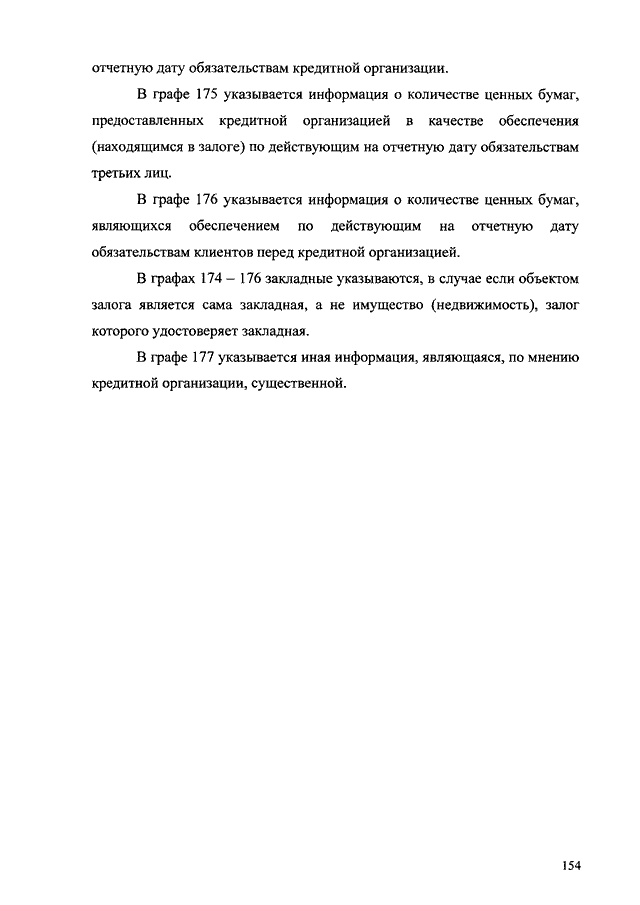 отчетную дату обязательствам кредитной организации.

В графе 175 указывается информация о количестве ценных бумаг, предоставленных кредитной организацией в качестве обеспечения (находящимся в залоге) по действующим на отчетную дату обязательствам третьих лиц.

В графе 176 указывается информация о количестве ценных бумаг, являющихся обеспечением по действующим на отчетную дату обязательствам клиентов перед кредитной организацией.

В графах 174 – 176 закладные указываются, в случае если объектом залога является сама закладная, а не имущество (недвижимость), залог которого удостоверяет закладная.

В графе 177 указывается иная информация, являющаяся, по мнению кредитной организации, существенной.

154